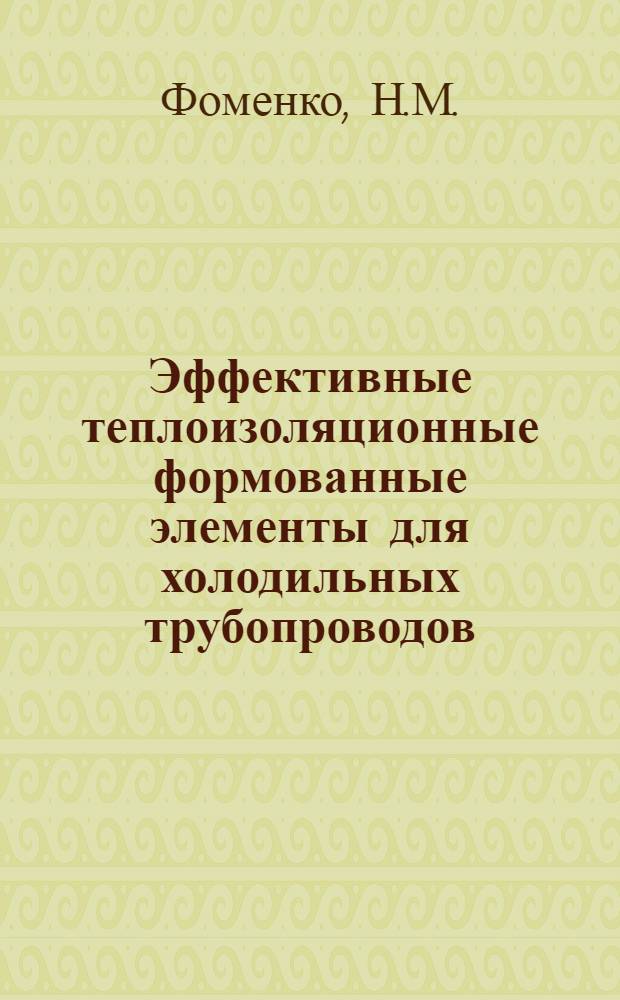 Фоменко, Н.М.

Эффективные теплоизоляционные формованные элементы для холодильных трубопроводов